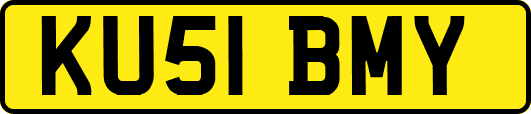 KU51 BMY